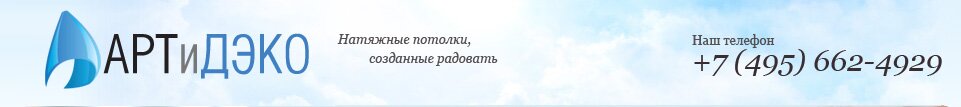 АРТиДЭКО

Натяжные потолки, созданные радовать

Наш телефон
+7 (495) 662-4929